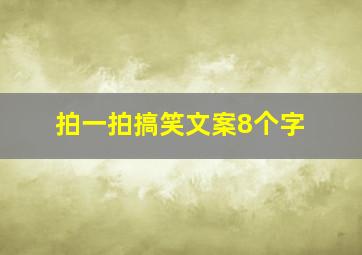 拍一拍搞笑文案8个字